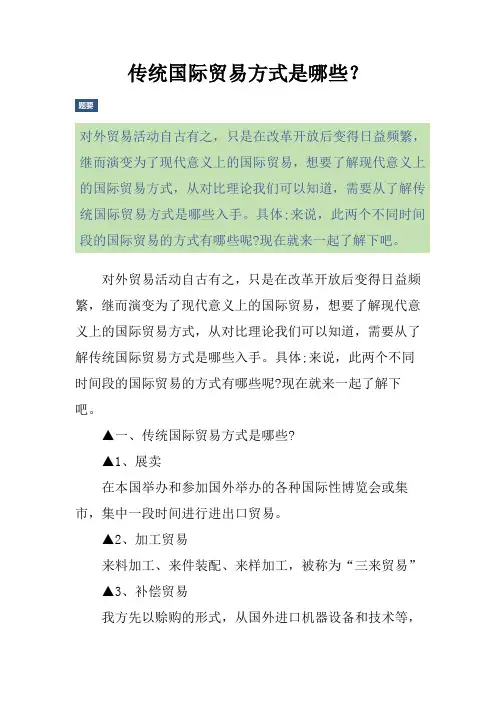 传统国际贸易方式是哪些？

题要

对外贸易活动自古有之，只是在改革开放后变得日益频繁，继而演变为了现代意义上的国际贸易，想要了解现代意义上的国际贸易方式，从对比理论我们可以知道，需要从了解传统国际贸易方式是哪些入手。具体;来说，此两个不同时间段的国际贸易的方式有哪些呢?现在就来一起了解下吧。

对外贸易活动自古有之，只是在改革开放后变得日益频繁，继而演变为了现代意义上的国际贸易，想要了解现代意义上的国际贸易方式，从对比理论我们可以知道，需要从了解传统国际贸易方式是哪些入手。具体;来说，此两个不同时间段的国际贸易的方式有哪些呢?现在就来一起了解下吧。

▲一、传统国际贸易方式是哪些?

▲1、展卖

在本国举办和参加国外举办的各种国际性博览会或集市，集中一段时间进行进出口贸易。

▲2、加工贸易

来料加工、来件装配、来样加工，被称为“三来贸易”

▲3、补偿贸易

我方先以赊购的形式，从国外进口机器设备和技术等，